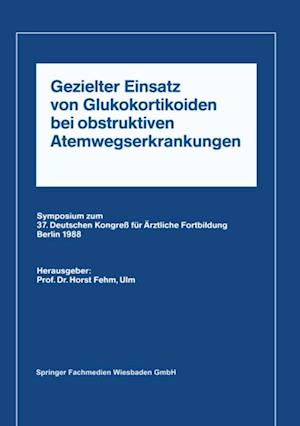 Gezielter Einsatz
von Glukokortikoiden
bei obstruktiven
Atemwegserkrankungen

Symposium zum
37. Deutschen Kongreß für Ärztliche Fortbildung
Berlin 1988

Herausgeber:
Prof. Dr. Horst Fehm, Ulm

Springer Fachmedien Wiesbaden GmbH